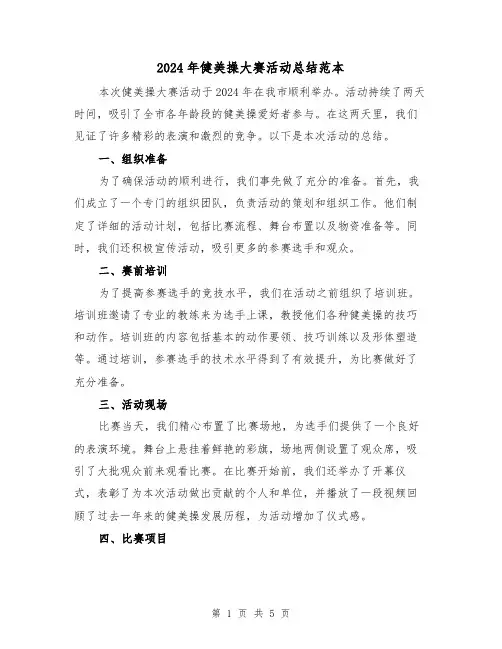 2024年健美操大赛活动总结范本

本次健美操大赛活动于2024年在我市顺利举办。活动持续了两天时间，吸引了全市各年龄段的健美操爱好者参与。在这两天里，我们见证了许多精彩的表演和激烈的竞争。以下是本次活动的总结。

一、组织准备

为了确保活动的顺利进行，我们事先做了充分的准备。首先，我们成立了一个专门的组织团队，负责活动的策划和组织工作。他们制定了详细的活动计划，包括比赛流程、舞台布置以及物资准备等。同时，我们还积极宣传活动，吸引更多的参赛选手和观众。

二、赛前培训

为了提高参赛选手的竞技水平，我们在活动之前组织了培训班。培训班邀请了专业的教练来为选手上课，教授他们各种健美操的技巧和动作。培训班的内容包括基本的动作要领、技巧训练以及形体塑造等。通过培训，参赛选手的技术水平得到了有效提升，为比赛做好了充分准备。

三、活动现场

比赛当天，我们精心布置了比赛场地，为选手们提供了一个良好的表演环境。舞台上悬挂着鲜艳的彩旗，场地两侧设置了观众席，吸引了大批观众前来观看比赛。在比赛开始前，我们还举办了开幕仪式，表彰了为本次活动做出贡献的个人和单位，并播放了一段视频回顾了过去一年来的健美操发展历程，为活动增加了仪式感。

四、比赛项目

第 1 页 共 5 页